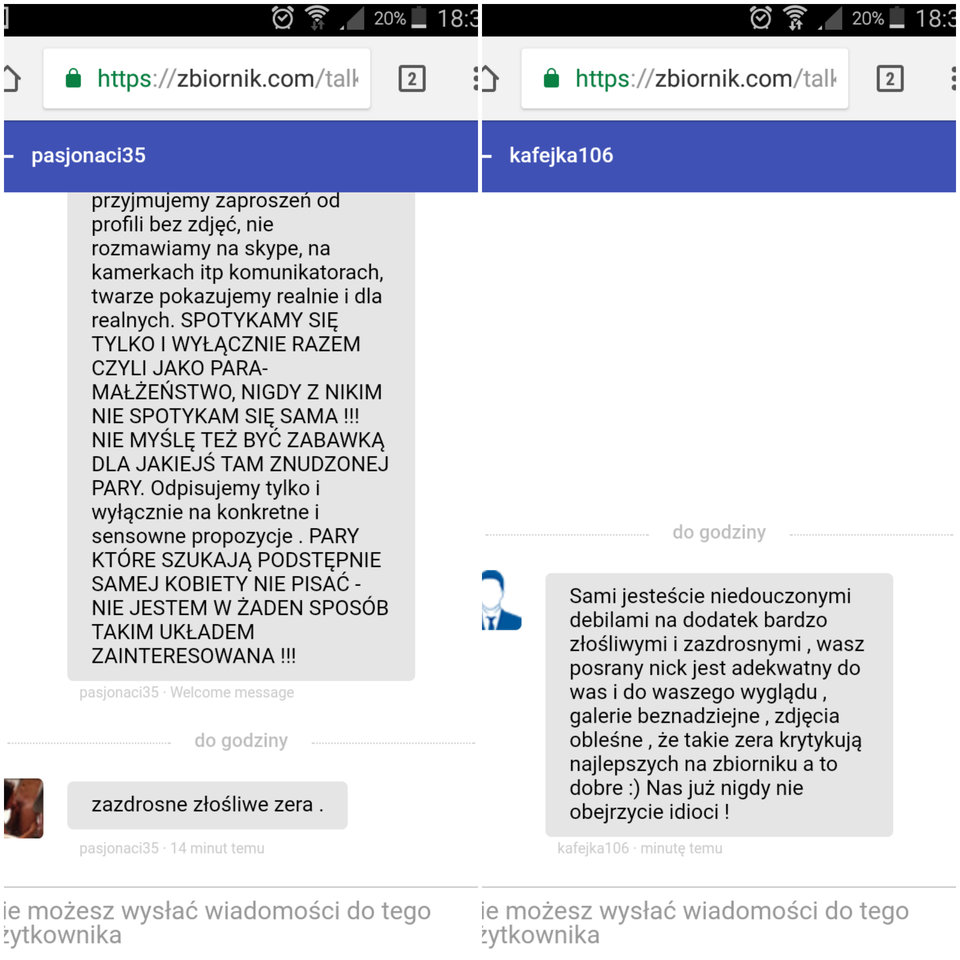 20% 18:3

https://zbiornik.com/talk

2

pasjonaci35

przyjmujemy zaproszeń od profili bez zdjęć, nie rozmawiamy na skype, na kamerkach itp komunikatorach, twarze pokazujemy realnie i dla realnych. SPOTYKAMY SIĘ TYLKO I WYŁĄCZNIE RAZEM CZYLI JAKO PARA-MAŁŻEŃSTWO, NIGDY Z NIKIM NIE SPOTYKAM SIĘ SAMA !!! NIE MYŚLĘ TEŻ BYĆ ZABAWKĄ DLA JAKIEJŚ TAM ZNUDZONEJ PARY. Odpisujemy tylko i wyłącznie na konkretne i sensowne propozycje . PARY KTÓRE SZUKAJĄ PODSTĘPNIE SAMEJ KOBIETY NIE PISAĆ - NIE JESTEM W ŻADEN SPOSÓB TAKIM UKŁADEM ZAINTERESOWANA !!!

pasjonaci35 · Welcome message

do godziny

zazdrosne złośliwe zera .

pasjonaci35 · 14 minut temu

ie możesz wysłać wiadomości do tego żytkownika

20% 18:3

https://zbiornik.com/talk

2

kafejka106

do godziny

Sami jesteście niedouczonymi debilami na dodatek bardzo złośliwymi i zazdrosnymi , wasz posrany nick jest adekwatny do was i do waszego wyglądu , galerie beznadziejne , zdjęcia obleśne , że takie zera krytykują najlepszych na zbiorniku a to dobre :) Nas już nigdy nie obejrzycie idioci !

kafejka106 · minutę temu

ie możesz wysłać wiadomości do tego żytkownika